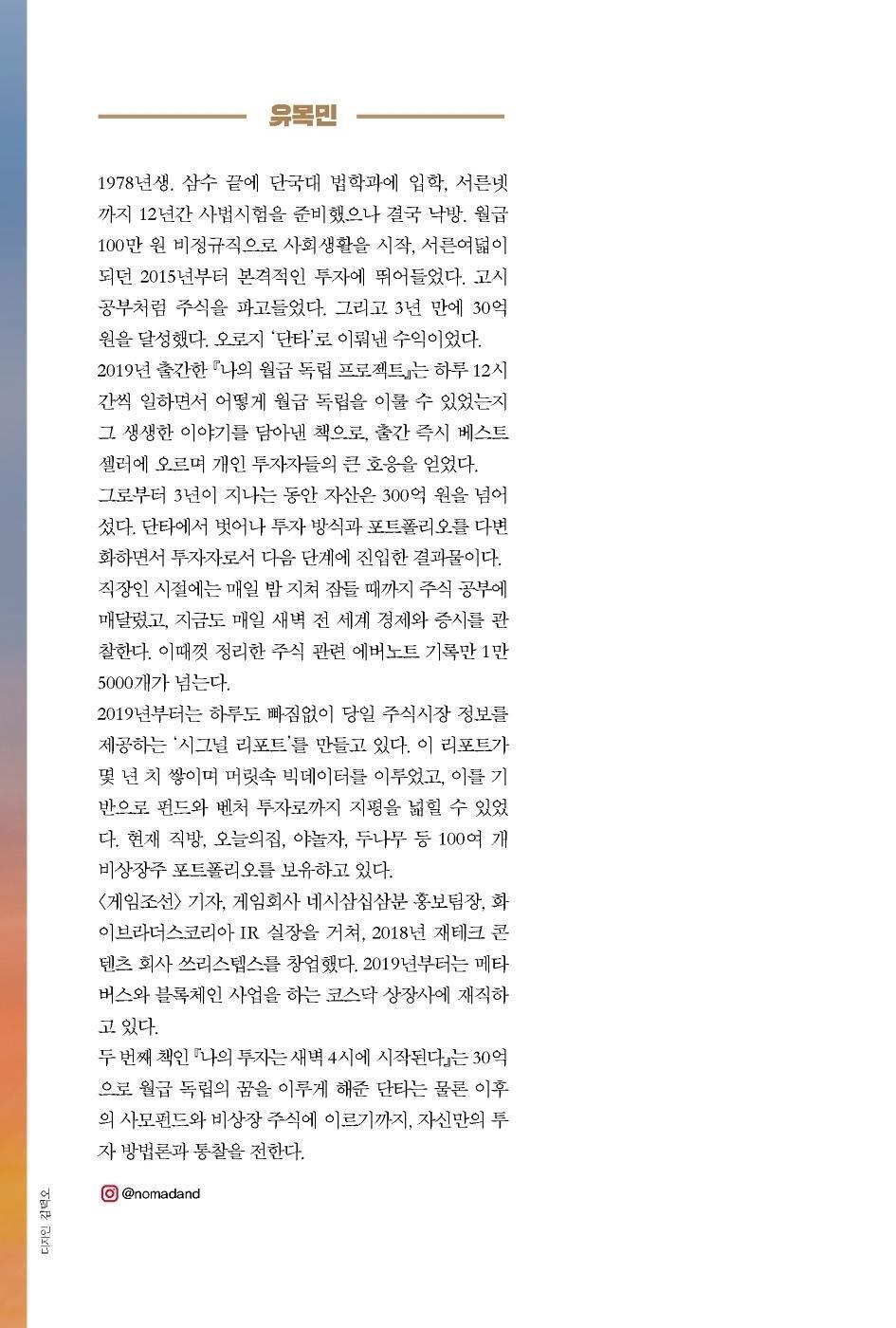 유목민

1978년생. 삼수 끝에 단국대 법학과에 입학, 서른넷까지 12년간 사법시험을 준비했으나 결국 낙방. 월급 100만 원 비정규직으로 사회생활을 시작, 서른여덟이 되던 2015년부터 본격적인 투자에 뛰어들었다. 고시 공부처럼 주식을 파고들었다. 그리고 3년 만에 30억 원을 달성했다. 오로지 '단타'로 이뤄낸 수익이었다.

2019년 출간한 『나의 월급 독립 프로젝트』는 하루 12시간씩 일하면서 어떻게 월급 독립을 이룰 수 있었는지 그 생생한 이야기를 담아낸 책으로, 출간 즉시 베스트셀러에 오르며 개인 투자자들의 큰 호응을 얻었다.

그로부터 3년이 지나는 동안 자산은 300억 원을 넘어섰다. 단타에서 벗어나 투자 방식과 포트폴리오를 다변화하면서 투자자로서 다음 단계에 진입한 결과물이다.

직장인 시절에는 매일 밤 지쳐 잠들 때까지 주식 공부에 매달렸고, 지금도 매일 새벽 전 세계 경제와 증시를 관찰한다. 이때껏 정리한 주식 관련 에버노트 기록만 1만 5000개가 넘는다.

2019년부터는 하루도 빠짐없이 당일 주식시장 정보를 제공하는 '시그널 리포트'를 만들고 있다. 이 리포트가 몇 년 치 쌓이며 머릿속 빅데이터를 이루었고, 이를 기반으로 펀드와 벤처 투자로까지 지평을 넓힐 수 있었다. 현재 직방, 오늘의집, 야놀자, 두나무 등 100여 개 비상장주 포트폴리오를 보유하고 있다.

〈게임조선〉 기자, 게임회사 네시삼십삼분 홍보팀장, 화이브라더스코리아 IR 실장을 거쳐, 2018년 재테크 콘텐츠 회사 쓰리스텝스를 창업했다. 2019년부터는 메타버스와 블록체인 사업을 하는 코스닥 상장사에 재직하고 있다.

두 번째 책인 『나의 투자는 새벽 4시에 시작된다』는 30억으로 월급 독립의 꿈을 이루게 해준 단타는 물론 이후의 사모펀드와 비상장 주식에 이르기까지, 자신만의 투자 방법론과 통찰을 전한다.

@nomadand

디자인 김덕오